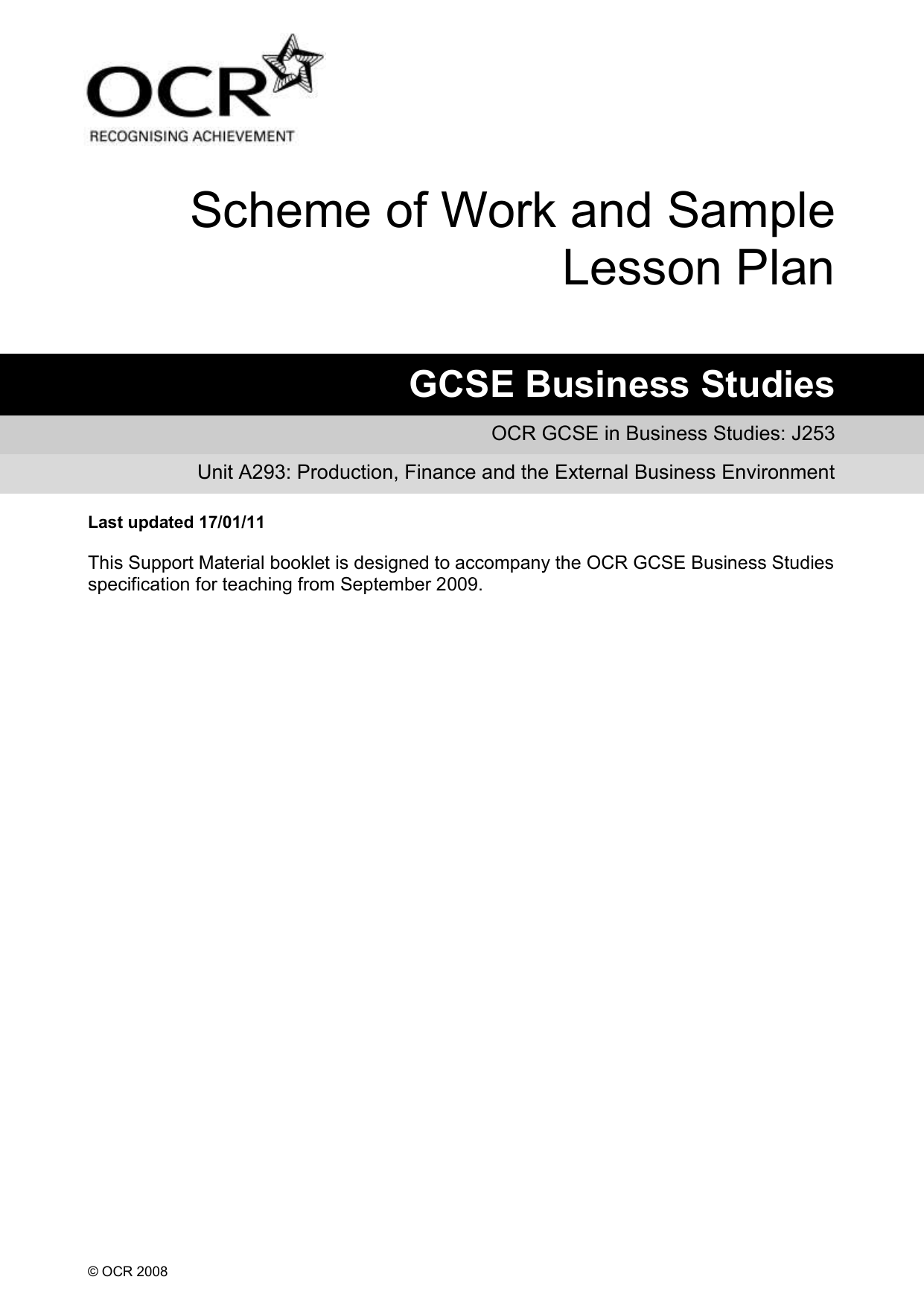 OCR
RECOGNISING ACHIEVEMENT

Scheme of Work and Sample Lesson Plan

GCSE Business Studies

OCR GCSE in Business Studies: J253

Unit A293: Production, Finance and the External Business Environment

Last updated 17/01/11

This Support Material booklet is designed to accompany the OCR GCSE Business Studies specification for teaching from September 2009.

© OCR 2008